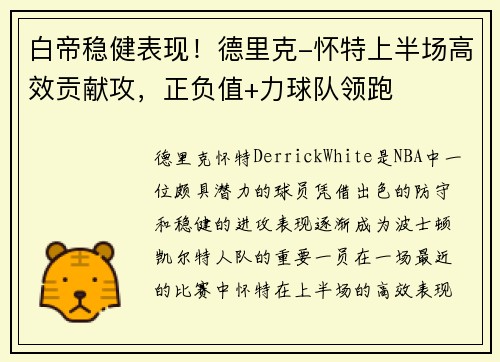 白帝稳健表现！德里克-怀特上半场高效贡献攻，正负值+力球队领跑

德里克怀特DerrickWhite是NBA中一位颇具潜力的球员凭借出色的防守和稳健的进攻表现逐渐成为波士顿凯尔特人队的重要一员在一场最近的比赛中怀特在上半场的高效表现